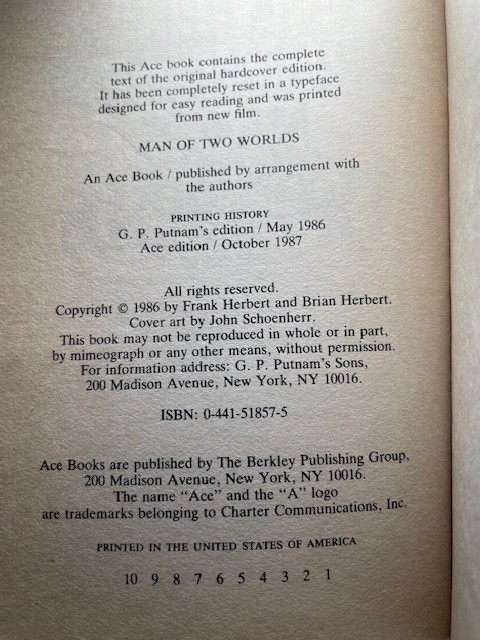 This Ace book contains the complete text of the original hardcover edition. It has been completely reset in a typeface designed for easy reading and was printed from new film.

MAN OF TWO WORLDS

An Ace Book / published by arrangement with the authors

PRINTING HISTORY
G. P. Putnam's edition / May 1986
Ace edition / October 1987

All rights reserved.
Copyright © 1986 by Frank Herbert and Brian Herbert.
Cover art by John Schoenherr.
This book may not be reproduced in whole or in part, by mimeograph or any other means, without permission.
For information address: G. P. Putnam's Sons, 200 Madison Avenue, New York, NY 10016.

ISBN: 0-441-51857-5

Ace Books are published by The Berkley Publishing Group, 200 Madison Avenue, New York, NY 10016.
The name "Ace" and the "A" logo are trademarks belonging to Charter Communications, Inc.

PRINTED IN THE UNITED STATES OF AMERICA

10 9 8 7 6 5 4 3 2 1